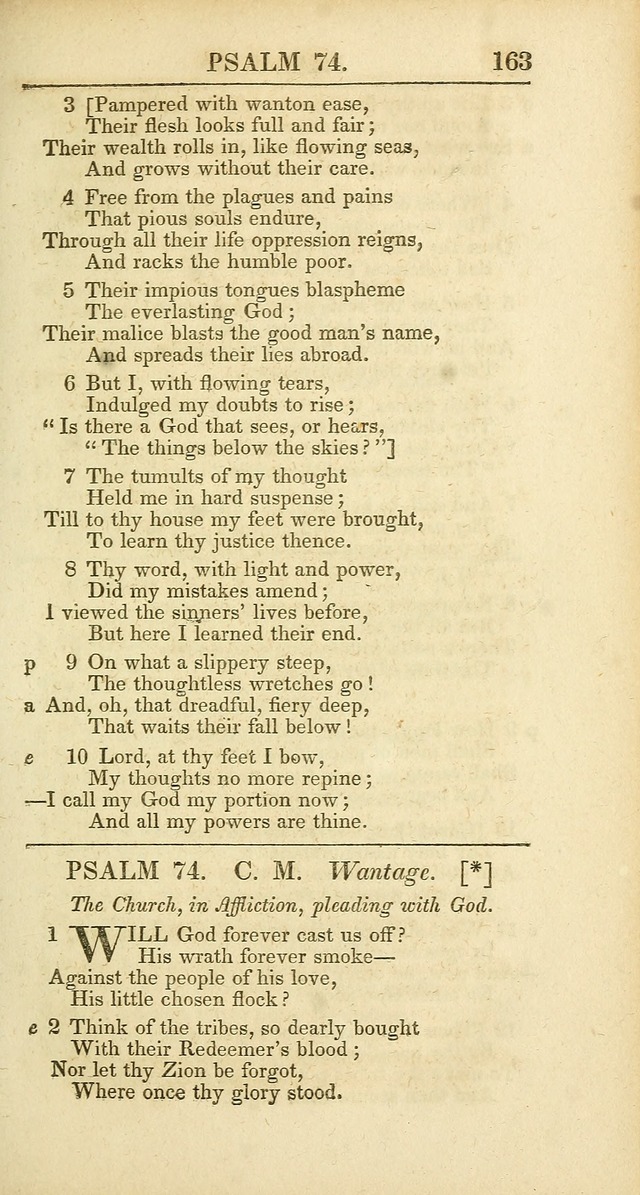 PSALM 74. 163

3 [Pampered with wanton ease,
Their flesh looks full and fair;
Their wealth rolls in, like flowing seas,
And grows without their care.

4 Free from the plagues and pains
That pious souls endure,
Through all their life oppression reigns,
And racks the humble poor.

5 Their impious tongues blaspheme
The everlasting God;
Their malice blasts the good man's name,
And spreads their lies abroad.

6 But I, with flowing tears,
Indulged my doubts to rise;
"Is there a God that sees, or hears,
"The things below the skies?"]

7 The tumults of my thought
Held me in hard suspense;
Till to thy house my feet were brought,
To learn thy justice thence.

8 Thy word, with light and power,
Did my mistakes amend;
I viewed the sinners' lives before,
But here I learned their end.

p 9 On what a slippery steep,
The thoughtless wretches go!
a And, oh, that dreadful, fiery deep,
That waits their fall below!

e 10 Lord, at thy feet I bow,
My thoughts no more repine;
—I call my God my portion now;
And all my powers are thine.

PSALM 74. C. M. Wantage. [*]

The Church, in Affliction, pleading with God.

1 WILL God forever cast us off?
His wrath forever smoke—
Against the people of his love,
His little chosen flock?

e 2 Think of the tribes, so dearly bought
With their Redeemer's blood;
Nor let thy Zion be forgot,
Where once thy glory stood.